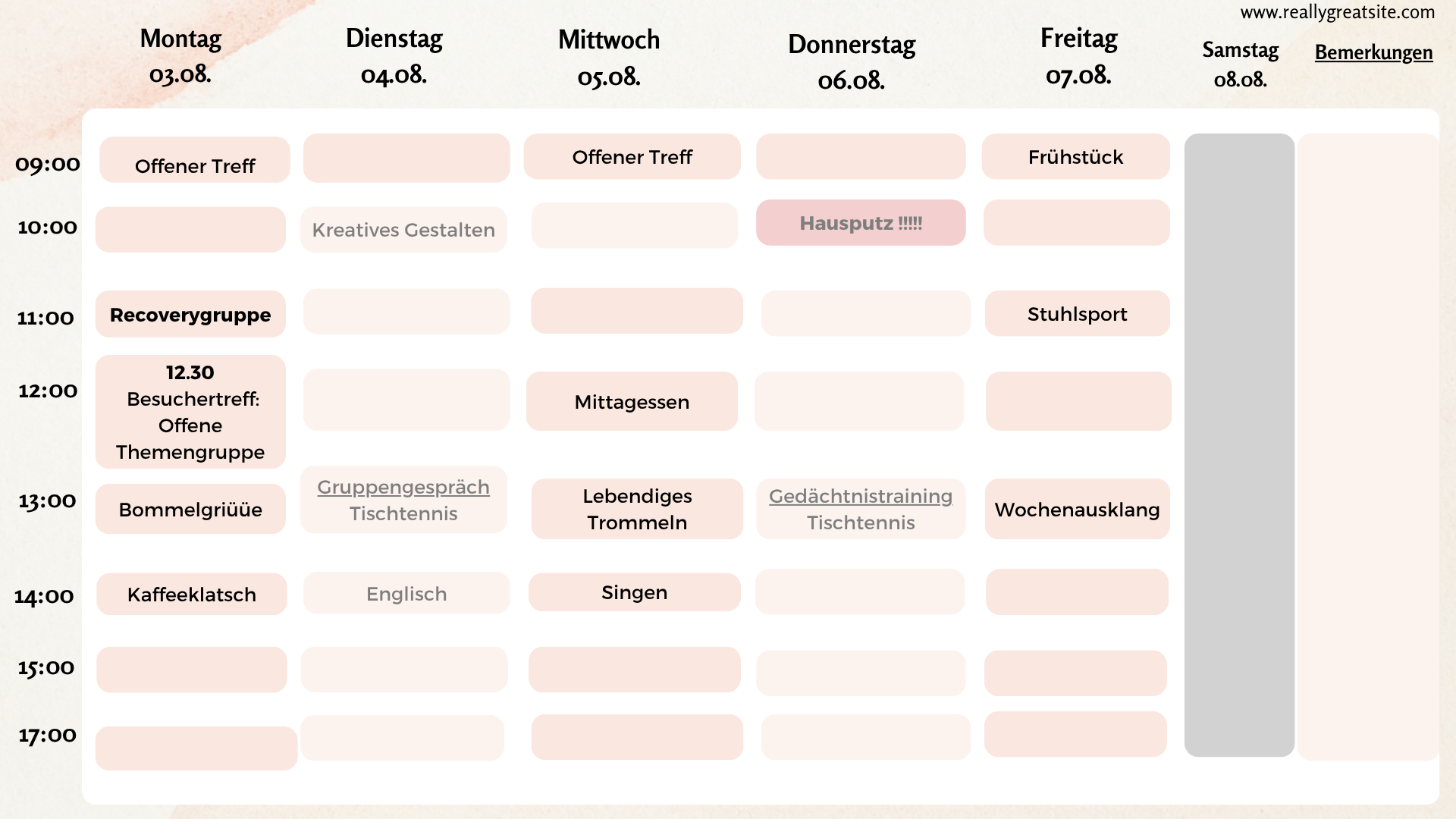 www.reallygreatsite.com

| | Montag 03.08. | Dienstag 04.08. | Mittwoch 05.08. | Donnerstag 06.08. | Freitag 07.08. | Samstag 08.08. | Bemerkungen |
|---|---|---|---|---|---|---|---|
| 09:00 | Offener Treff | | Offener Treff | | Frühstück | | |
| 10:00 | | Kreatives Gestalten | | Hausputz !!!!! | | | |
| 11:00 | Recoverygruppe | | | | Stuhlsport | | |
| 12:00 | 12.30 Besuchertreff: Offene Themengruppe | | Mittagessen | | | | |
| 13:00 | Bommelgriüüe | Gruppengespräch Tischtennis | Lebendiges Trommeln | Gedächtnistraining Tischtennis | Wochenausklang | | |
| 14:00 | Kaffeeklatsch | Englisch | Singen | | | | |
| 15:00 | | | | | | | |
| 17:00 | | | | | | | |